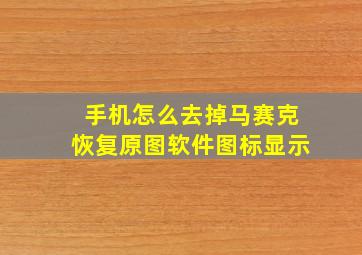 手机怎么去掉马赛克
恢复原图软件图标显示